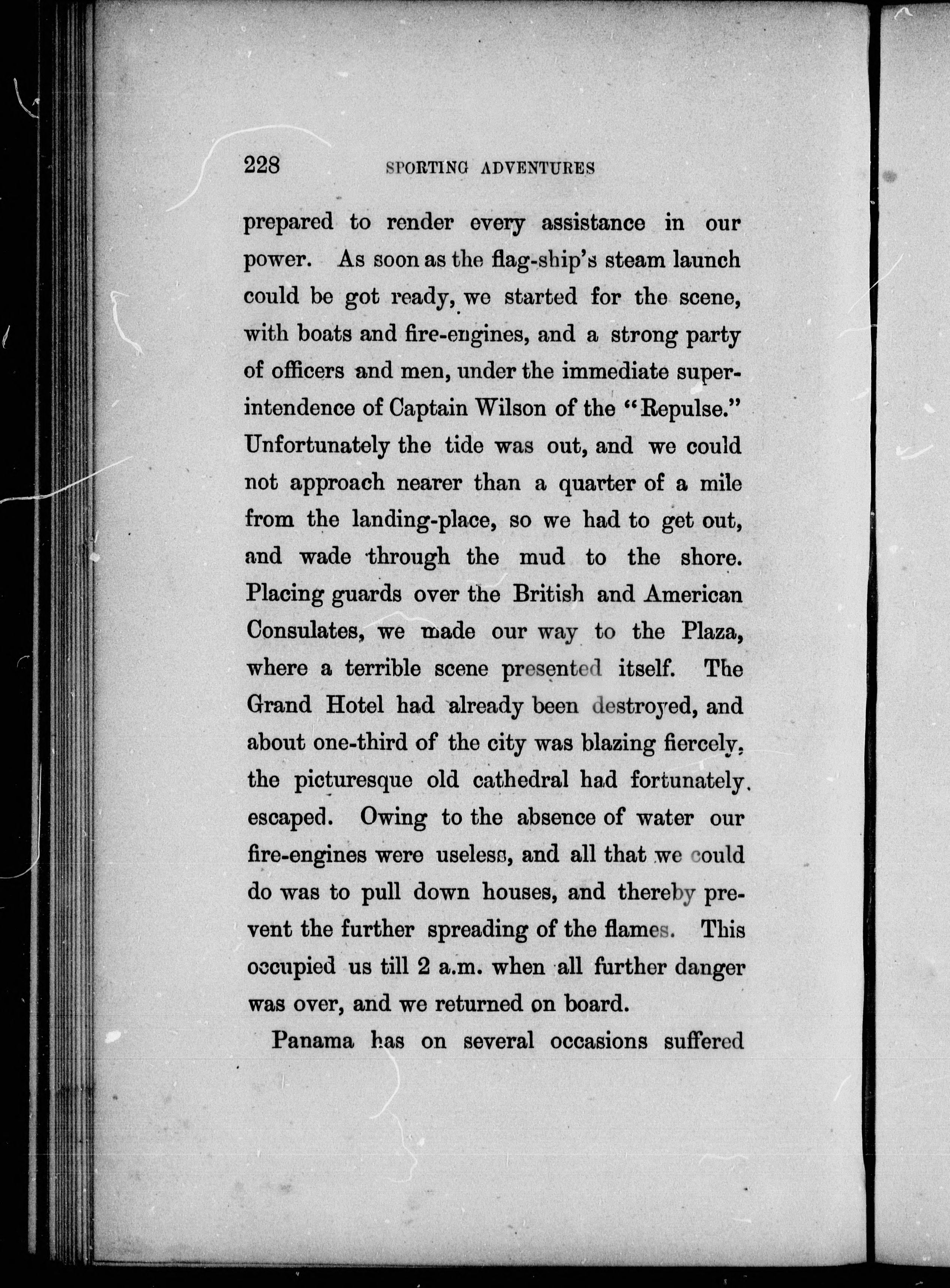 228 SPORTING ADVENTURES

prepared to render every assistance in our power. As soon as the flag-ship's steam launch could be got ready, we started for the scene, with boats and fire-engines, and a strong party of officers and men, under the immediate superintendence of Captain Wilson of the "Repulse." Unfortunately the tide was out, and we could not approach nearer than a quarter of a mile from the landing-place, so we had to get out, and wade through the mud to the shore. Placing guards over the British and American Consulates, we made our way to the Plaza, where a terrible scene presented itself. The Grand Hotel had already been destroyed, and about one-third of the city was blazing fiercely; the picturesque old cathedral had fortunately escaped. Owing to the absence of water our fire-engines were useless, and all that we could do was to pull down houses, and thereby prevent the further spreading of the flames. This occupied us till 2 a.m. when all further danger was over, and we returned on board.

Panama has on several occasions suffered